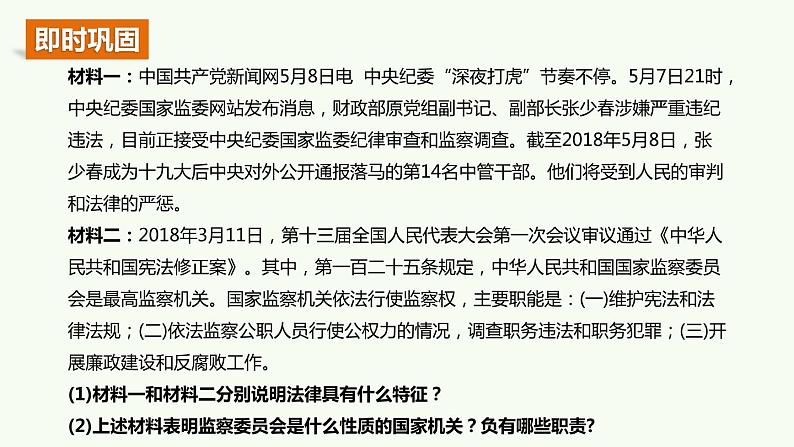 即时巩固

材料一：中国共产党新闻网5月8日电 中央纪委“深夜打虎”节奏不停。5月7日21时，中央纪委国家监委网站发布消息，财政部原党组副书记、副部长张少春涉嫌严重违纪违法，目前正接受中央纪委国家监委纪律审查和监察调查。截至2018年5月8日，张少春成为十九大后中央对外公开通报落马的第14名中管干部。他们将受到人民的审判和法律的严惩。

材料二：2018年3月11日，第十三届全国人民代表大会第一次会议审议通过《中华人民共和国宪法修正案》。其中，第一百二十五条规定，中华人民共和国国家监察委员会是最高监察机关。国家监察机关依法行使监察权，主要职能是：(一)维护宪法和法律法规；(二)依法监察公职人员行使公权力的情况，调查职务违法和职务犯罪；(三)开展廉政建设和反腐败工作。

(1)材料一和材料二分别说明法律具有什么特征？

(2)上述材料表明监察委员会是什么性质的国家机关？负有哪些职责?